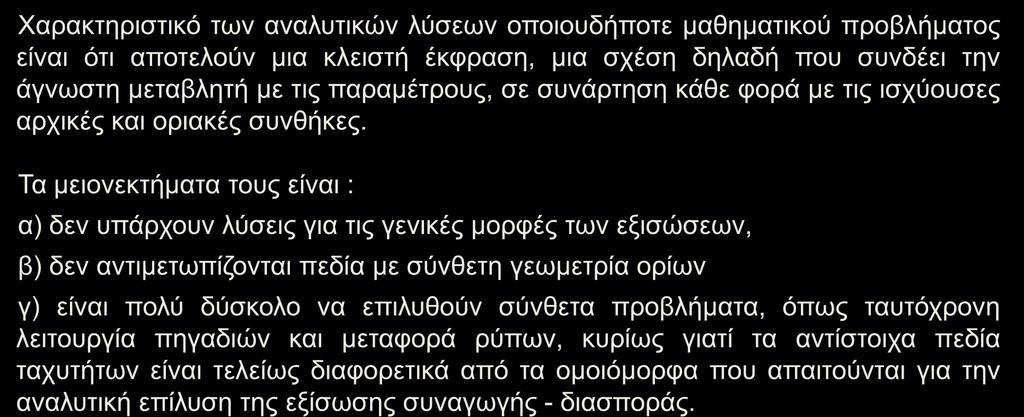 Χαρακτηριστικό των αναλυτικών λύσεων οποιουδήποτε μαθηματικού προβλήματος είναι ότι αποτελούν μια κλειστή έκφραση, μια σχέση δηλαδή που συνδέει την άγνωστη μεταβλητή με τις παραμέτρους, σε συνάρτηση κάθε φορά με τις ισχύουσες αρχικές και οριακές συνθήκες.

Τα μειονεκτήματα τους είναι :

α) δεν υπάρχουν λύσεις για τις γενικές μορφές των εξισώσεων,

β) δεν αντιμετωπίζονται πεδία με σύνθετη γεωμετρία ορίων

γ) είναι πολύ δύσκολο να επιλυθούν σύνθετα προβλήματα, όπως ταυτόχρονη λειτουργία πηγαδιών και μεταφορά ρύπων, κυρίως γιατί τα αντίστοιχα πεδία ταχυτήτων είναι τελείως διαφορετικά από τα ομοιόμορφα που απαιτούνται για την αναλυτική επίλυση της εξίσωσης συναγωγής - διασποράς.